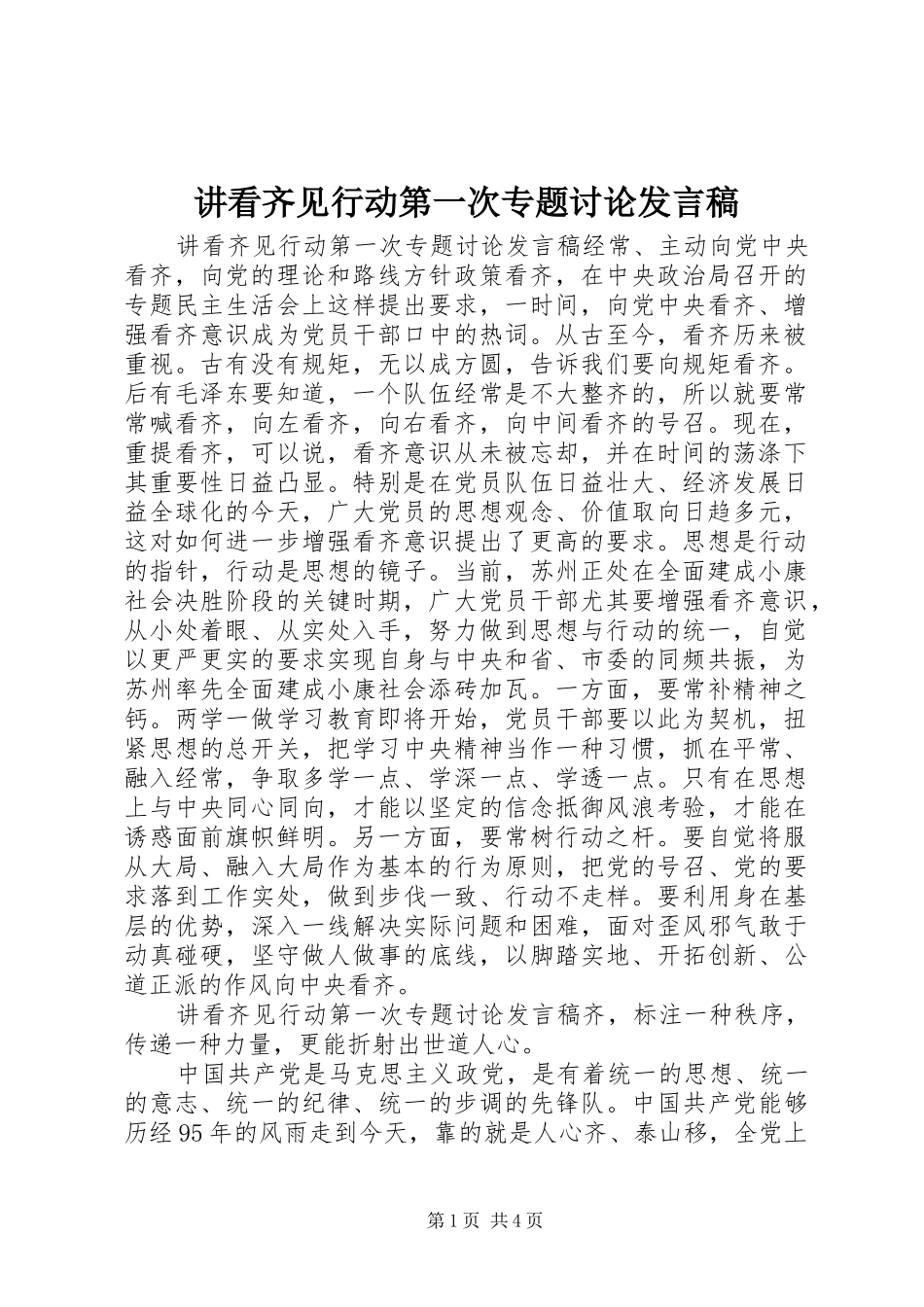 讲看齐见行动第一次专题讨论发言稿

讲看齐见行动第一次专题讨论发言稿经常、主动向党中央看齐，向党的理论和路线方针政策看齐，在中央政治局召开的专题民主生活会上这样提出要求，一时间，向党中央看齐、增强看齐意识成为党员干部口中的热词。从古至今，看齐历来被重视。古有没有规矩，无以成方圆，告诉我们要向规矩看齐。后有毛泽东要知道，一个队伍经常是不大整齐的，所以就要常常喊看齐，向左看齐，向右看齐，向中间看齐的号召。现在，重提看齐，可以说，看齐意识从未被忘却，并在时间的荡涤下其重要性日益凸显。特别是在党员队伍日益壮大、经济发展日益全球化的今天，广大党员的思想观念、价值取向日趋多元，这对如何进一步增强看齐意识提出了更高的要求。思想是行动的指针，行动是思想的镜子。当前，苏州正处在全面建成小康社会决胜阶段的关键时期，广大党员干部尤其要增强看齐意识，从小处着眼、从实处入手，努力做到思想与行动的统一，自觉以更严更实的要求实现自身与中央和省、市委的同频共振，为苏州率先全面建成小康社会添砖加瓦。一方面，要常补精神之钙。两学一做学习教育即将开始，党员干部要以此为契机，扭紧思想的总开关，把学习中央精神当作一种习惯，抓在平常、融入经常，争取多学一点、学深一点、学透一点。只有在思想上与中央同心同向，才能以坚定的信念抵御风浪考验，才能在诱惑面前旗帜鲜明。另一方面，要常树行动之杆。要自觉将服从大局、融入大局作为基本的行为原则，把党的号召、党的要求落到工作实处，做到步伐一致、行动不走样。要利用身在基层的优势，深入一线解决实际问题和困难，面对歪风邪气敢于动真碰硬，坚守做人做事的底线，以脚踏实地、开拓创新、公道正派的作风向中央看齐。

讲看齐见行动第一次专题讨论发言稿齐，标注一种秩序，传递一种力量，更能折射出世道人心。

中国共产党是马克思主义政党，是有着统一的思想、统一的意志、统一的纪律、统一的步调的先锋队。中国共产党能够历经95年的风雨走到今天，靠的就是人心齐、泰山移，全党上

第1页 共4页